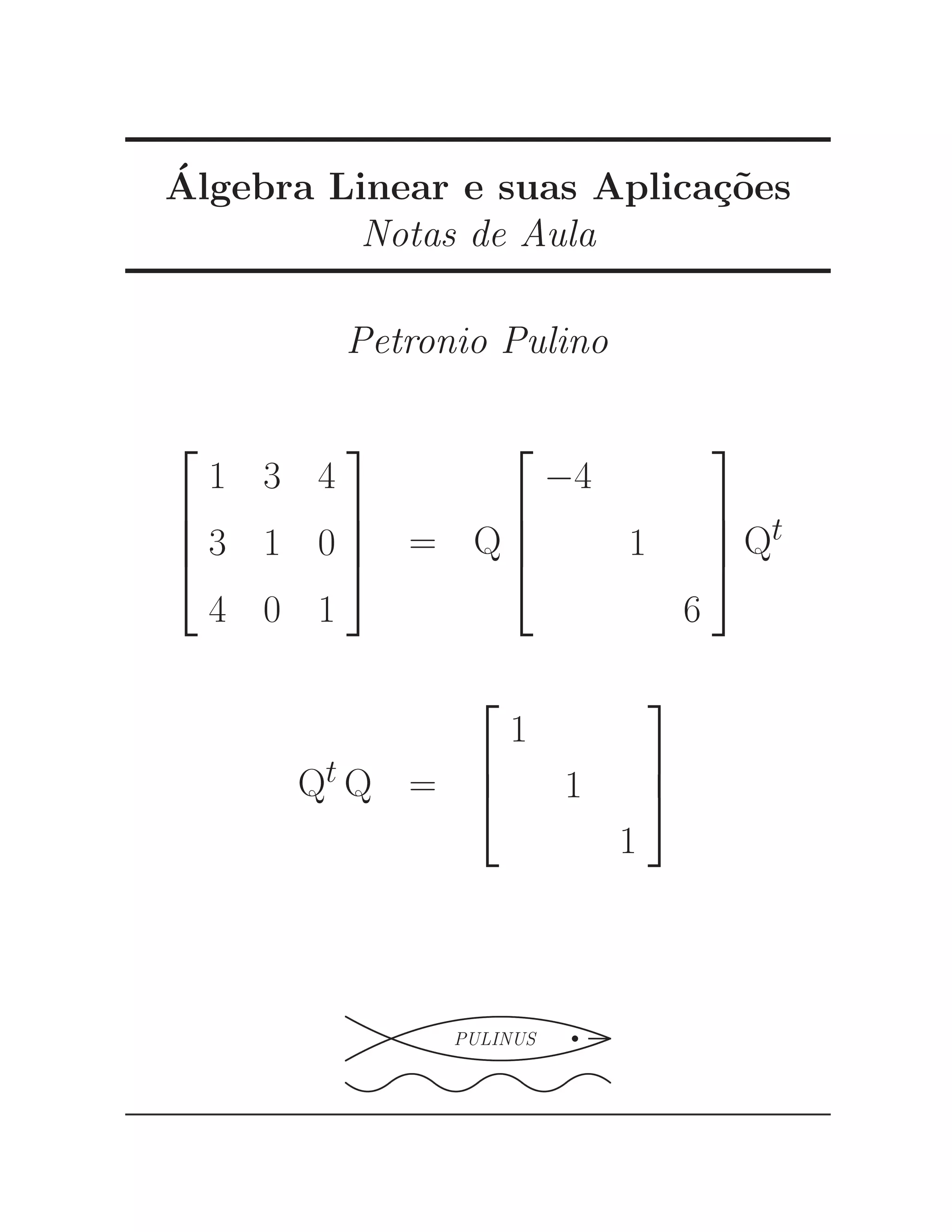 Álgebra Linear e suas Aplicações
Notas de Aula

Petronio Pulino

$\begin{bmatrix} 1 & 3 & 4 \\ 3 & 1 & 0 \\ 4 & 0 & 1 \end{bmatrix} = Q \begin{bmatrix} -4 & & \\ & 1 & \\ & & 6 \end{bmatrix} Q^t$

$Q^t Q = \begin{bmatrix} 1 & & \\ & 1 & \\ & & 1 \end{bmatrix}$

PULINUS